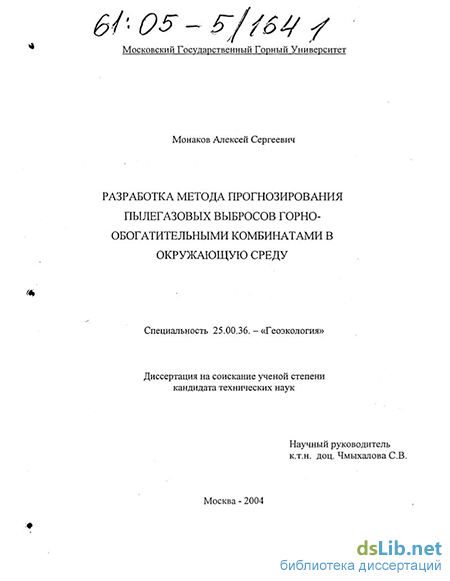 61:05-5/1641

Московский Государственный Горный Университет

Монаков Алексей Сергеевич

РАЗРАБОТКА МЕТОДА ПРОГНОЗИРОВАНИЯ ПЫЛЕГАЗОВЫХ ВЫБРОСОВ ГОРНО-ОБОГАТИТЕЛЬНЫМИ КОМБИНАТАМИ В ОКРУЖАЮЩУЮ СРЕДУ

Специальность 25.00.36. – «Геоэкология»

Диссертация на соискание ученой степени кандидата технических наук

Научный руководитель
к.т.н. доц. Чмыхалова С.В.

Москва - 2004

dsLib.net
библиотека диссертаций